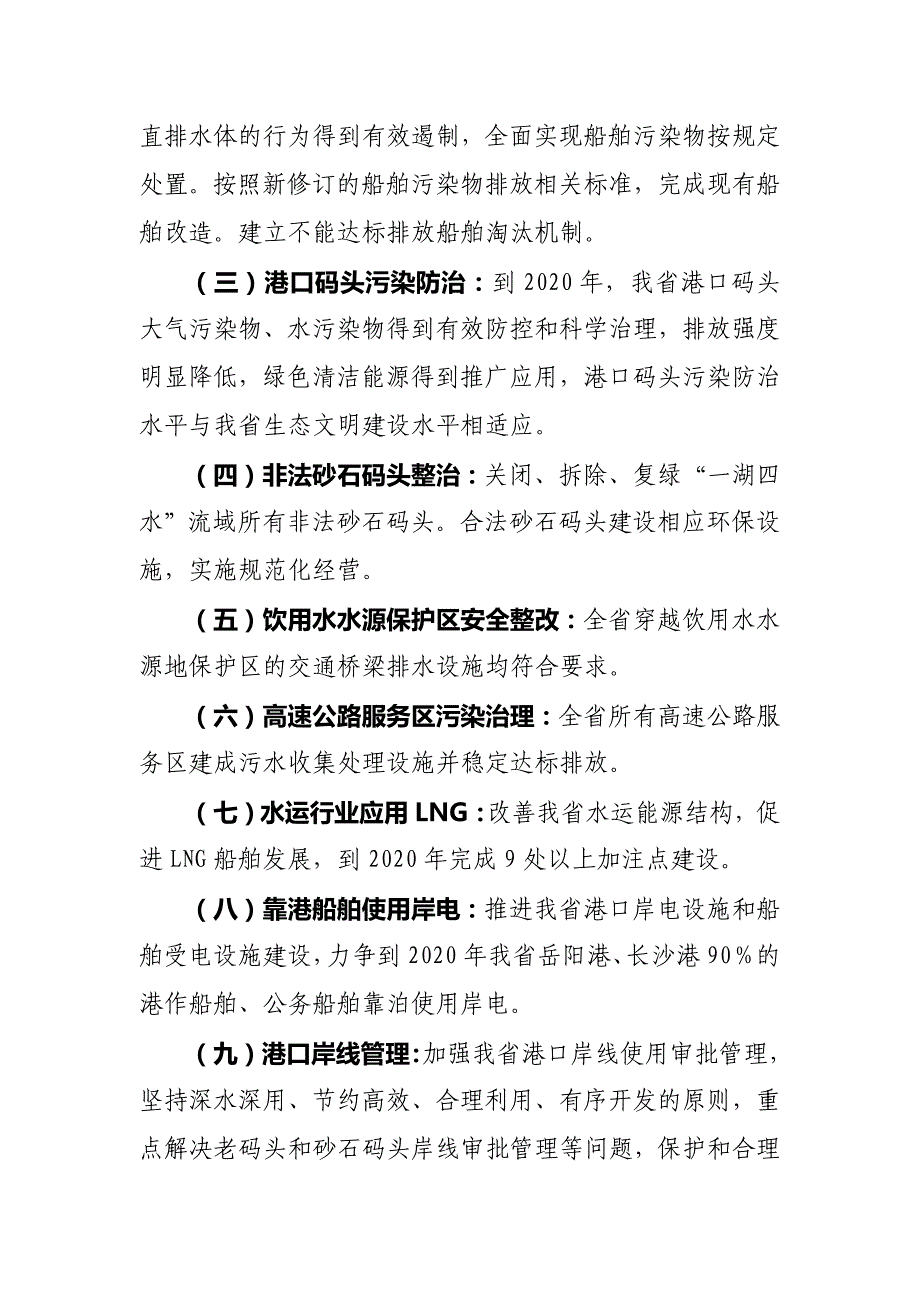 直排水体的行为得到有效遏制，全面实现船舶污染物按规定处置。按照新修订的船舶污染物排放相关标准，完成现有船舶改造。建立不能达标排放船舶淘汰机制。

（三）港口码头污染防治：到 2020 年，我省港口码头大气污染物、水污染物得到有效防控和科学治理，排放强度明显降低，绿色清洁能源得到推广应用，港口码头污染防治水平与我省生态文明建设水平相适应。

（四）非法砂石码头整治：关闭、拆除、复绿“一湖四水”流域所有非法砂石码头。合法砂石码头建设相应环保设施，实施规范化经营。

（五）饮用水水源保护区安全整改：全省穿越饮用水水源地保护区的交通桥梁排水设施均符合要求。

（六）高速公路服务区污染治理：全省所有高速公路服务区建成污水收集处理设施并稳定达标排放。

（七）水运行业应用 LNG：改善我省水运能源结构，促进 LNG 船舶发展，到 2020 年完成 9 处以上加注点建设。

（八）靠港船舶使用岸电：推进我省港口岸电设施和船舶受电设施建设，力争到 2020 年我省岳阳港、长沙港 90%的港作船舶、公务船舶靠泊使用岸电。

（九）港口岸线管理：加强我省港口岸线使用审批管理，坚持深水深用、节约高效、合理利用、有序开发的原则，重点解决老码头和砂石码头岸线审批管理等问题，保护和合理